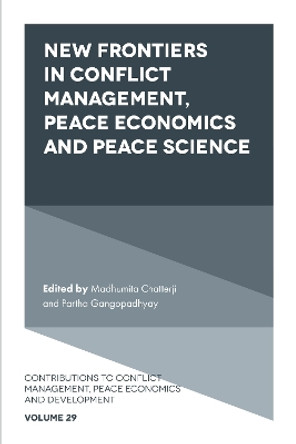 NEW FRONTIERS IN CONFLICT MANAGEMENT, PEACE ECONOMICS AND PEACE SCIENCE

Edited by Madhumita Chatterji and Partha Gangopadhyay

CONTRIBUTIONS TO CONFLICT MANAGEMENT, PEACE ECONOMICS AND DEVELOPMENT

VOLUME 29